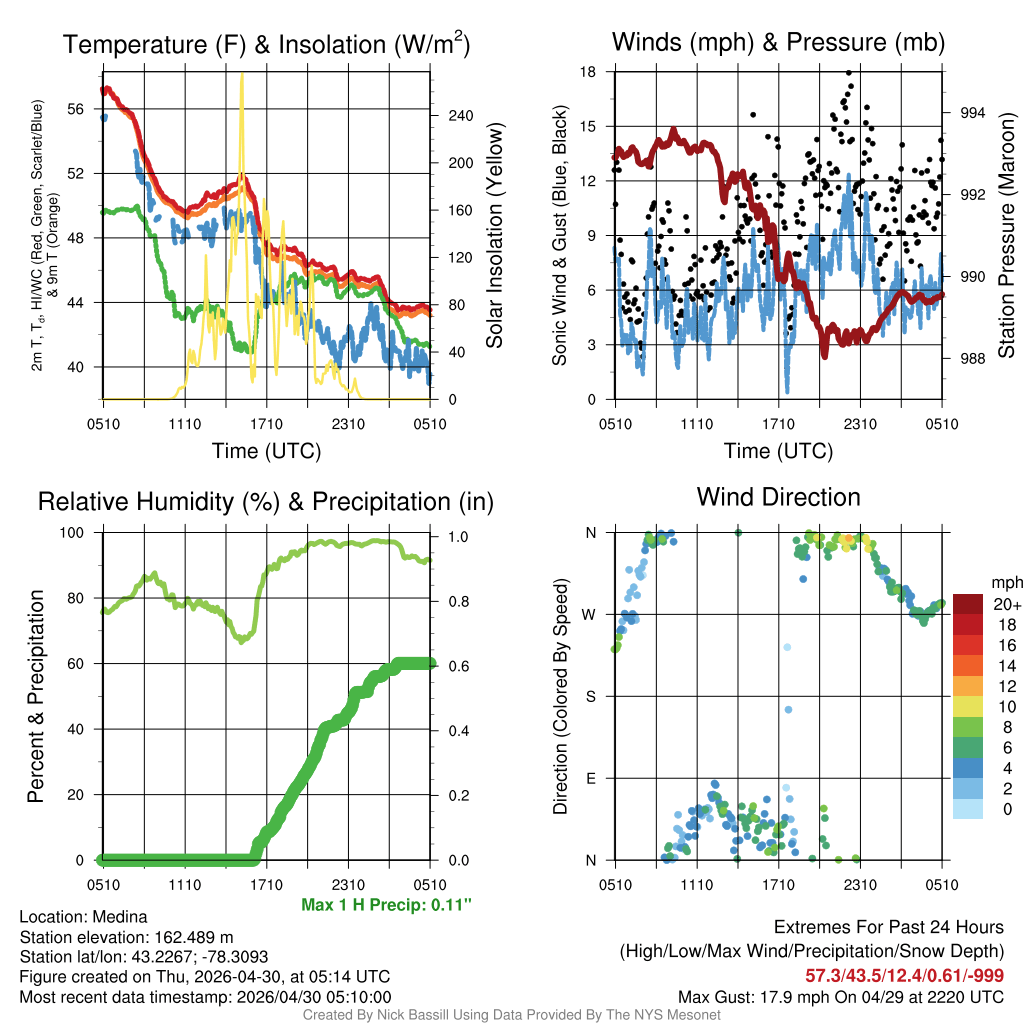 Temperature (F) & Insolation (W/m$^2$)

2m T, T$_d$, HI/WC (Red, Green, Scarlet/Blue) & 9m T (Orange)

56
52
48
44
40

240
200
160
120
80
40
0

Solar Insolation (Yellow)

0510 1110 1710 2310 0510

Time (UTC)

Winds (mph) & Pressure (mb)

Sonic Wind & Gust (Blue, Black)

18
15
12
9
6
3
0

994
992
990
988

Station Pressure (Maroon)

0510 1110 1710 2310 0510

Time (UTC)

Relative Humidity (%) & Precipitation (in)

Percent & Precipitation

100
80
60
40
20
0

1.0
0.8
0.6
0.4
0.2
0.0

0510 1110 1710 2310 0510

Max 1 H Precip: 0.11"

Wind Direction

Direction (Colored By Speed)

N
W
S
E
N

0510 1110 1710 2310 0510

mph
20+
18
16
14
12
10
8
6
4
2
0

Location: Medina
Station elevation: 162.489 m
Station lat/lon: 43.2267; -78.3093
Figure created on Thu, 2026-04-30, at 05:14 UTC
Most recent data timestamp: 2026/04/30 05:10:00

Extremes For Past 24 Hours
(High/Low/Max Wind/Precipitation/Snow Depth)
57.3/43.5/12.4/0.61/-999
Max Gust: 17.9 mph On 04/29 at 2220 UTC

Created By Nick Bassill Using Data Provided By The NYS Mesonet